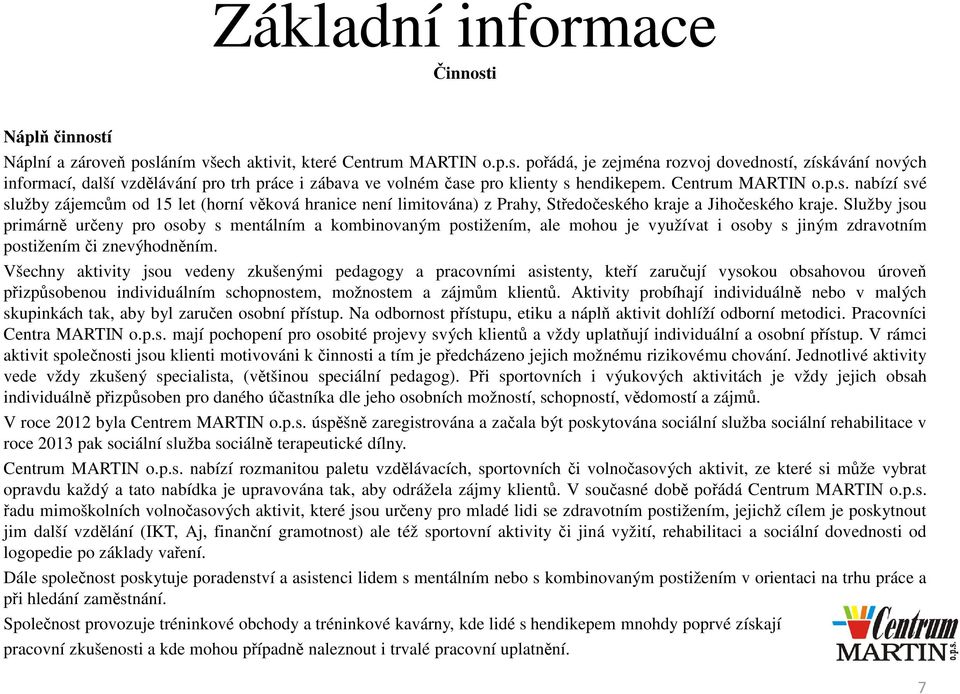 Základní informace

Činnosti

Náplň činností

Náplní a zároveň posláním všech aktivit, které Centrum MARTIN o.p.s. pořádá, je zejména rozvoj dovedností, získávání nových informací, další vzdělávání pro trh práce i zábava ve volném čase pro klienty s hendikepem. Centrum MARTIN o.p.s. nabízí své služby zájemcům od 15 let (horní věková hranice není limitována) z Prahy, Středočeského kraje a Jihočeského kraje. Služby jsou primárně určeny pro osoby s mentálním a kombinovaným postižením, ale mohou je využívat i osoby s jiným zdravotním postižením či znevýhodněním.

Všechny aktivity jsou vedeny zkušenými pedagogy a pracovními asistenty, kteří zaručují vysokou obsahovou úroveň přizpůsobenou individuálním schopnostem, možnostem a zájmům klientů. Aktivity probíhají individuálně nebo v malých skupinkách tak, aby byl zaručen osobní přístup. Na odbornost přístupu, etiku a náplň aktivit dohlíží odborní metodici. Pracovníci Centra MARTIN o.p.s. mají pochopení pro osobité projevy svých klientů a vždy uplatňují individuální a osobní přístup. V rámci aktivit společnosti jsou klienti motivováni k činnosti a tím je předcházeno jejich možnému rizikovému chování. Jednotlivé aktivity vede vždy zkušený specialista, (většinou speciální pedagog). Při sportovních i výukových aktivitách je vždy jejich obsah individuálně přizpůsoben pro daného účastníka dle jeho osobních možností, schopností, vědomostí a zájmů.

V roce 2012 byla Centrem MARTIN o.p.s. úspěšně zaregistrována a začala být poskytována sociální služba sociální rehabilitace v roce 2013 pak sociální služba sociálně terapeutické dílny.

Centrum MARTIN o.p.s. nabízí rozmanitou paletu vzdělávacích, sportovních či volnočasových aktivit, ze které si může vybrat opravdu každý a tato nabídka je upravována tak, aby odrážela zájmy klientů. V současné době pořádá Centrum MARTIN o.p.s. řadu mimoškolních volnočasových aktivit, které jsou určeny pro mladé lidi se zdravotním postižením, jejichž cílem je poskytnout jim další vzdělání (IKT, Aj, finanční gramotnost) ale též sportovní aktivity či jiná vyžití, rehabilitaci a sociální dovednosti od logopedie po základy vaření.

Dále společnost poskytuje poradenství a asistenci lidem s mentálním nebo s kombinovaným postižením v orientaci na trhu práce a při hledání zaměstnání.

Společnost provozuje tréninkové obchody a tréninkové kavárny, kde lidé s hendikepem mnohdy poprvé získají pracovní zkušenosti a kde mohou případně naleznout i trvalé pracovní uplatnění.

Centrum MARTIN o.p.s.

7